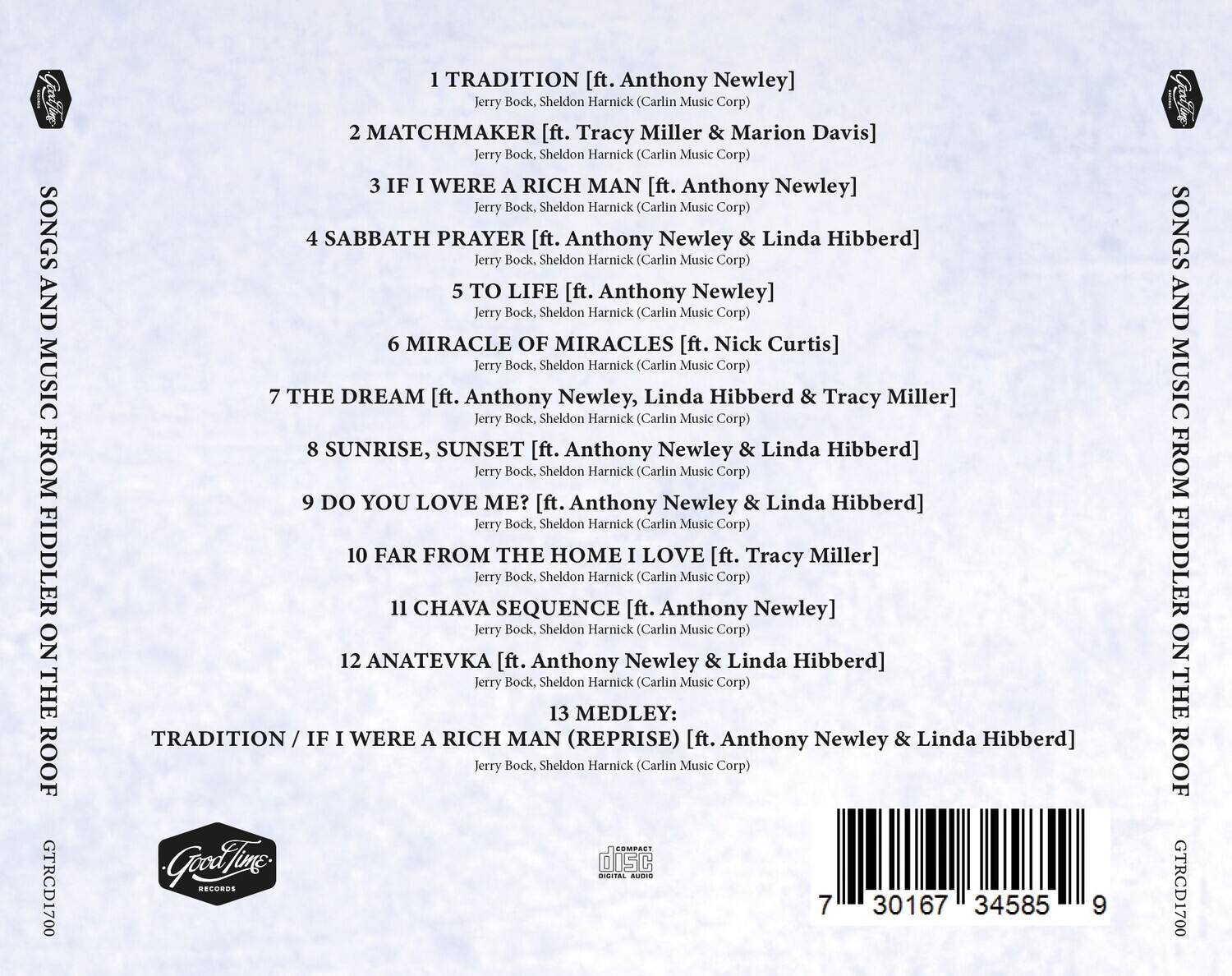 Good Time RECORDS

SONGS AND MUSIC FROM FIDDLER ON THE ROOF

GTRCD1700

1 TRADITION [ft. Anthony Newley]
Jerry Bock, Sheldon Harnick (Carlin Music Corp)

2 MATCHMAKER [ft. Tracy Miller & Marion Davis]
Jerry Bock, Sheldon Harnick (Carlin Music Corp)

3 IF I WERE A RICH MAN [ft. Anthony Newley]
Jerry Bock, Sheldon Harnick (Carlin Music Corp)

4 SABBATH PRAYER [ft. Anthony Newley & Linda Hibberd]
Jerry Bock, Sheldon Harnick (Carlin Music Corp)

5 TO LIFE [ft. Anthony Newley]
Jerry Bock, Sheldon Harnick (Carlin Music Corp)

6 MIRACLE OF MIRACLES [ft. Nick Curtis]
Jerry Bock, Sheldon Harnick (Carlin Music Corp)

7 THE DREAM [ft. Anthony Newley, Linda Hibberd & Tracy Miller]
Jerry Bock, Sheldon Harnick (Carlin Music Corp)

8 SUNRISE, SUNSET [ft. Anthony Newley & Linda Hibberd]
Jerry Bock, Sheldon Harnick (Carlin Music Corp)

9 DO YOU LOVE ME? [ft. Anthony Newley & Linda Hibberd]
Jerry Bock, Sheldon Harnick (Carlin Music Corp)

10 FAR FROM THE HOME I LOVE [ft. Tracy Miller]
Jerry Bock, Sheldon Harnick (Carlin Music Corp)

11 CHAVA SEQUENCE [ft. Anthony Newley]
Jerry Bock, Sheldon Harnick (Carlin Music Corp)

12 ANATEVKA [ft. Anthony Newley & Linda Hibberd]
Jerry Bock, Sheldon Harnick (Carlin Music Corp)

13 MEDLEY:
TRADITION / IF I WERE A RICH MAN (REPRISE) [ft. Anthony Newley & Linda Hibberd]
Jerry Bock, Sheldon Harnick (Carlin Music Corp)

Good Time RECORDS

COMPACT disc DIGITAL AUDIO

7 30167 34585 9

Good Time RECORDS

SONGS AND MUSIC FROM FIDDLER ON THE ROOF

GTRCD1700